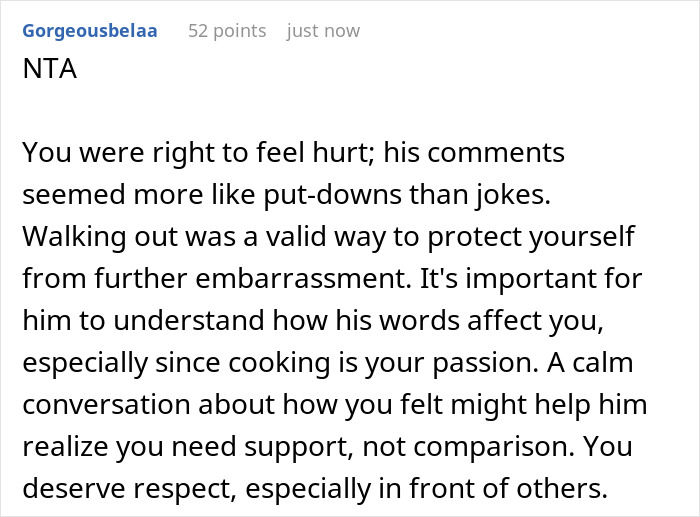 Gorgeousbelaa 52 points just now

NTA

You were right to feel hurt; his comments seemed more like put-downs than jokes. Walking out was a valid way to protect yourself from further embarrassment. It's important for him to understand how his words affect you, especially since cooking is your passion. A calm conversation about how you felt might help him realize you need support, not comparison. You deserve respect, especially in front of others.